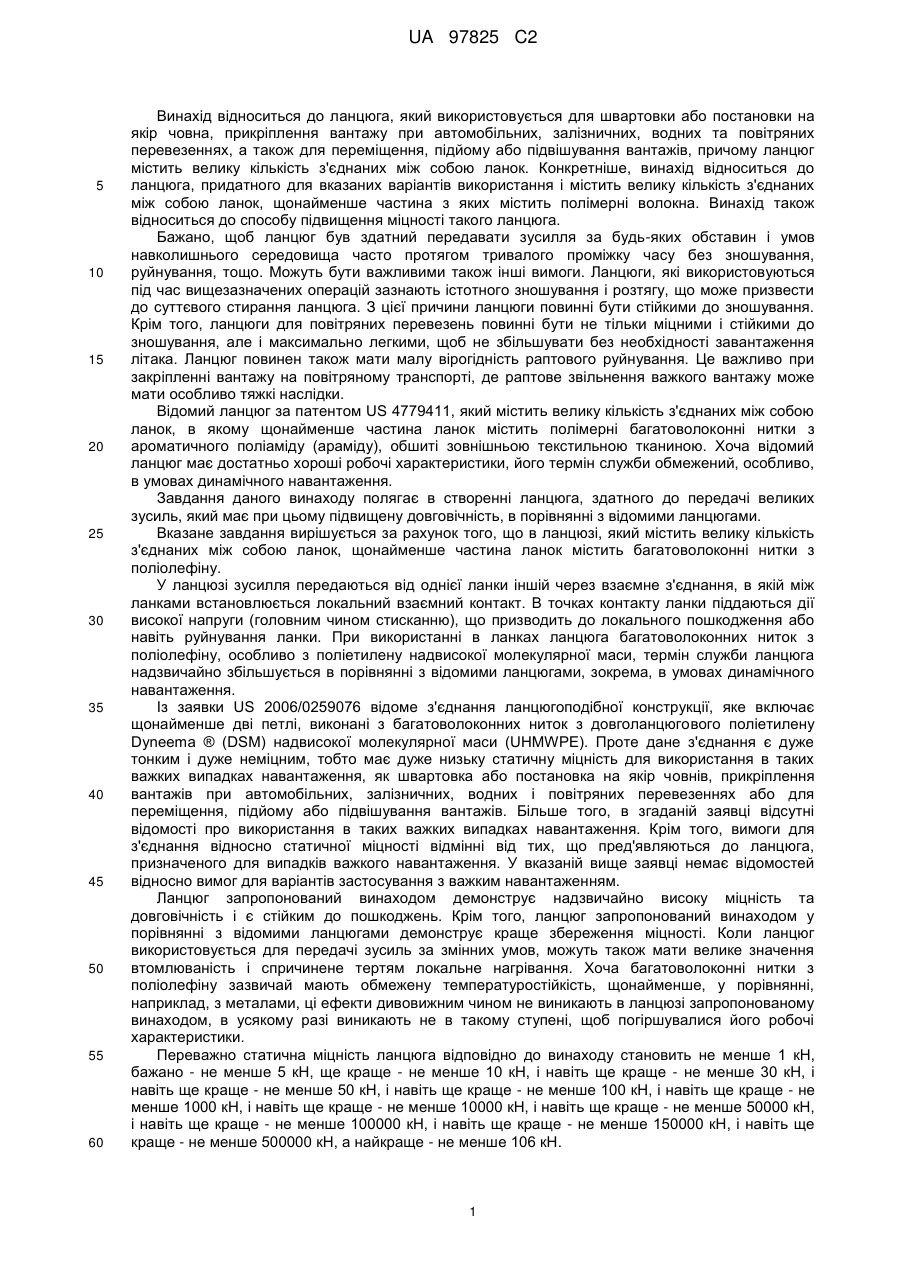 UA 97825 C2

Винахід відноситься до ланцюга, який використовується для швартовки або постановки на якір човна, прикріплення вантажу при автомобільних, залізничних, водних та повітряних перевезеннях, а також для переміщення, підйому або підвішування вантажів, причому ланцюг містить велику кількість з'єднаних між собою ланок. Конкретніше, винахід відноситься до ланцюга, придатного для вказаних варіантів використання і містить велику кількість з'єднаних між собою ланок, щонайменше частина з яких містить полімерні волокна. Винахід також відноситься до способу підвищення міцності такого ланцюга.

Бажано, щоб ланцюг був здатний передавати зусилля за будь-яких обставин і умов навколишнього середовища часто протягом тривалого проміжку часу без зношування, руйнування, тощо. Можуть бути важливими також інші вимоги. Ланцюги, які використовуються під час вищезазначених операцій зазнають істотного зношування і розтягу, що може призвести до суттєвого стирання ланцюга. З цієї причини ланцюги повинні бути стійкими до зношування. Крім того, ланцюги для повітряних перевезень повинні бути не тільки міцними і стійкими до зношування, але і максимально легкими, щоб не збільшувати без необхідності завантаження літака. Ланцюг повинен також мати малу вірогідність раптового руйнування. Це важливо при закріпленні вантажу на повітряному транспорті, де раптове звільнення важкого вантажу може мати особливо тяжкі наслідки.

Відомий ланцюг за патентом US 4779411, який містить велику кількість з'єднаних між собою ланок, в якому щонайменше частина ланок містить полімерні багатоволоконні нитки з ароматичного поліаміду (араміду), обшиті зовнішньою текстильною тканиною. Хоча відомий ланцюг має достатньо хороші робочі характеристики, його термін служби обмежений, особливо, в умовах динамічного навантаження.

Завдання даного винаходу полягає в створенні ланцюга, здатного до передачі великих зусиль, який має при цьому підвищену довговічність, в порівнянні з відомими ланцюгами.

Вказане завдання вирішується за рахунок того, що в ланцюзі, який містить велику кількість з'єднаних між собою ланок, щонайменше частина ланок містить багатоволоконні нитки з поліолефіну.

У ланцюзі зусилля передаються від однієї ланки іншій через взаємне з'єднання, в якій між ланками встановлюється локальний взаємний контакт. В точках контакту ланки піддаються дії високої напруги (головним чином стисканню), що призводить до локального пошкодження або навіть руйнування ланки. При використанні в ланках ланцюга багатоволоконних ниток з поліолефіну, особливо з поліетилену надвисокої молекулярної маси, термін служби ланцюга надзвичайно збільшується в порівнянні з відомими ланцюгами, зокрема, в умовах динамічного навантаження.

Із заявки US 2006/0259076 відоме з'єднання ланцюгоподібної конструкції, яке включає щонайменше дві петлі, виконані з багатоволоконних ниток з довголанцюгового поліетилену Dyneema ® (DSM) надвисокої молекулярної маси (UHMWPE). Проте дане з'єднання є дуже тонким і дуже неміцним, тобто має дуже низьку статичну міцність для використання в таких важких випадках навантаження, як швартовка або постановка на якір човнів, прикріплення вантажів при автомобільних, залізничних, водних і повітряних перевезеннях або для переміщення, підйому або підвішування вантажів. Більше того, в згаданій заявці відсутні відомості про використання в таких важких випадках навантаження. Крім того, вимоги для з'єднання відносно статичної міцності відмінні від тих, що пред'являються до ланцюга, призначеного для випадків важкого навантаження. У вказаній вище заявці немає відомостей відносно вимог для варіантів застосування з важким навантаженням.

Ланцюг запропонований винаходом демонструє надзвичайно високу міцність та довговічність і є стійким до пошкоджень. Крім того, ланцюг запропонований винаходом у порівнянні з відомими ланцюгами демонструє краще збереження міцності. Коли ланцюг використовується для передачі зусиль за змінних умов, можуть також мати велике значення втомлюваність і спричинене тертям локальне нагрівання. Хоча багатоволоконні нитки з поліолефіну зазвичай мають обмежену температуростійкість, щонайменше, у порівнянні, наприклад, з металами, ці ефекти дивовижним чином не виникають в ланцюзі запропонованому винаходом, в усякому разі виникають не в такому ступені, щоб погіршувалися його робочі характеристики.

Переважно статична міцність ланцюга відповідно до винаходу становить не менше 1 кН, бажано - не менше 5 кН, ще краще - не менше 10 кН, і навіть ще краще - не менше 30 кН, і навіть ще краще - не менше 50 кН, і навіть ще краще - не менше 100 кН, і навіть ще краще - не менше 1000 кН, і навіть ще краще - не менше 10000 кН, і навіть ще краще - не менше 50000 кН, і навіть ще краще - не менше 100000 кН, і навіть ще краще - не менше 150000 кН, і навіть ще краще - не менше 500000 кН, а найкраще - не менше 106 кН.

5
10
15
20
25
30
35
40
45
50
55
60

1